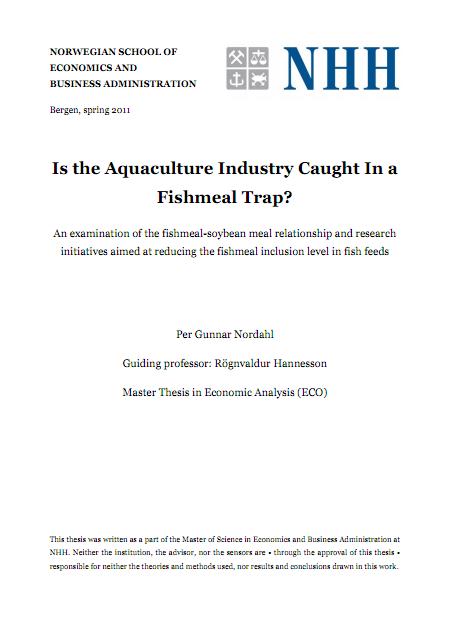 NORWEGIAN SCHOOL OF ECONOMICS AND BUSINESS ADMINISTRATION

NHH

Bergen, spring 2011

Is the Aquaculture Industry Caught In a Fishmeal Trap?

An examination of the fishmeal-soybean meal relationship and research initiatives aimed at reducing the fishmeal inclusion level in fish feeds

Per Gunnar Nordahl

Guiding professor: Rögnvaldur Hannesson

Master Thesis in Economic Analysis (ECO)

This thesis was written as a part of the Master of Science in Economics and Business Administration at NHH. Neither the institution, the advisor, nor the sensors are - through the approval of this thesis - responsible for neither the theories and methods used, nor results and conclusions drawn in this work.